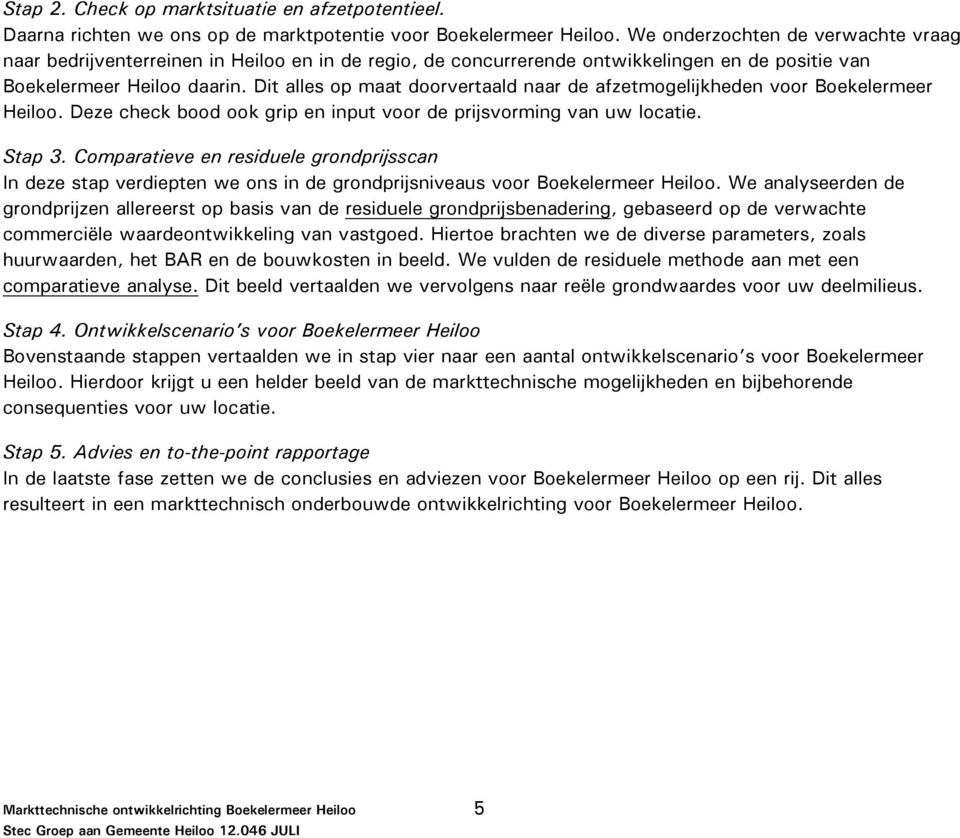 Stap 2. Check op marktsituatie en afzetpotentieel.
Daarna richten we ons op de marktpotentie voor Boekelermeer Heiloo. We onderzochten de verwachte vraag naar bedrijventerreinen in Heiloo en in de regio, de concurrerende ontwikkelingen en de positie van Boekelermeer Heiloo daarin. Dit alles op maat doorvertaald naar de afzetmogelijkheden voor Boekelermeer Heiloo. Deze check bood ook grip en input voor de prijsvorming van uw locatie.

Stap 3. Comparatieve en residuele grondprijsscan
In deze stap verdiepten we ons in de grondprijsniveaus voor Boekelermeer Heiloo. We analyseerden de grondprijzen allereerst op basis van de residuele grondprijsbenadering, gebaseerd op de verwachte commerciële waardeontwikkeling van vastgoed. Hiertoe brachten we de diverse parameters, zoals huurwaarden, het BAR en de bouwkosten in beeld. We vulden de residuele methode aan met een comparatieve analyse. Dit beeld vertaalden we vervolgens naar reële grondwaardes voor uw deelmilieus.

Stap 4. Ontwikkelscenario's voor Boekelermeer Heiloo
Bovenstaande stappen vertaalden we in stap vier naar een aantal ontwikkelscenario's voor Boekelermeer Heiloo. Hierdoor krijgt u een helder beeld van de markttechnische mogelijkheden en bijbehorende consequenties voor uw locatie.

Stap 5. Advies en to-the-point rapportage
In de laatste fase zetten we de conclusies en adviezen voor Boekelermeer Heiloo op een rij. Dit alles resulteert in een markttechnisch onderbouwde ontwikkelrichting voor Boekelermeer Heiloo.

Markttechnische ontwikkelrichting Boekelermeer Heiloo 5
Stec Groep aan Gemeente Heiloo 12.046 JULI